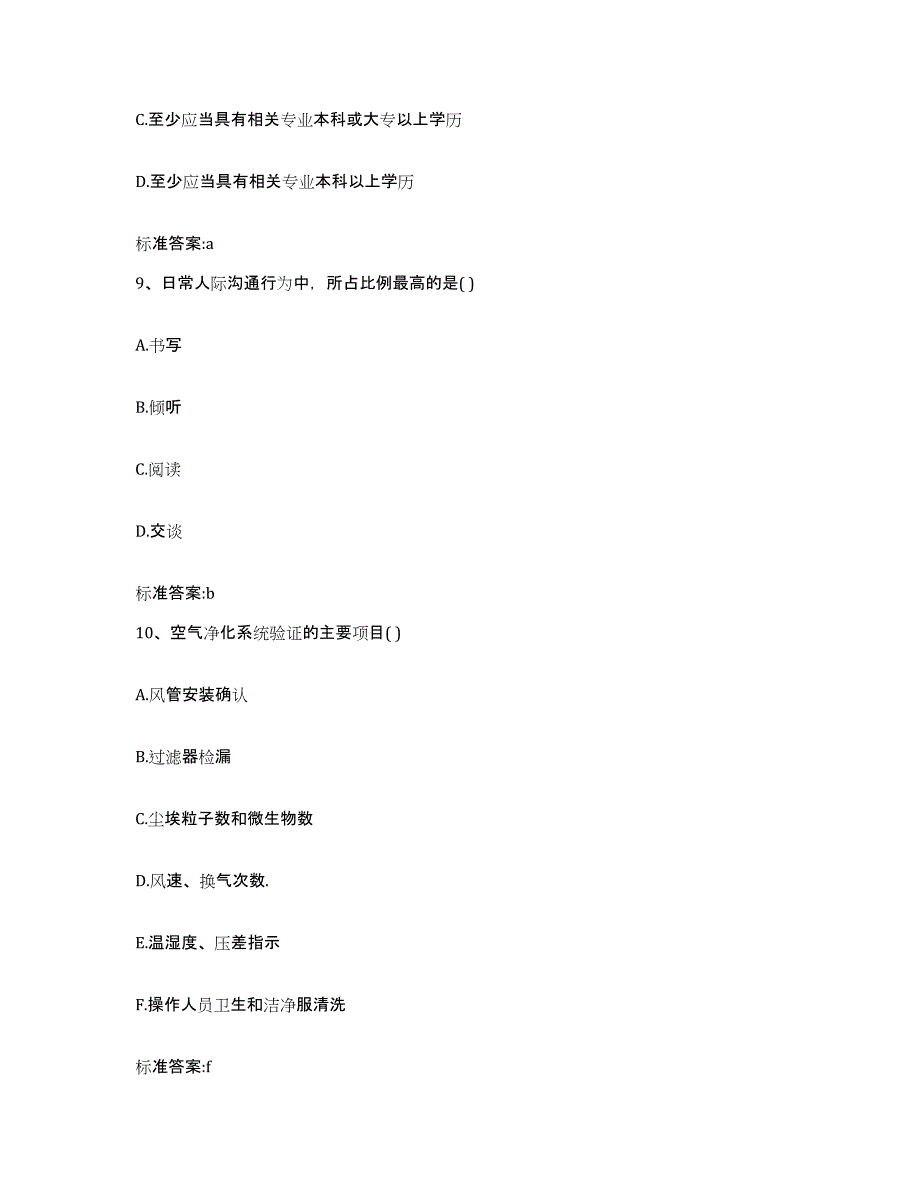 C.至少应当具有相关专业本科或大专以上学历

D.至少应当具有相关专业本科以上学历

标准答案:a

9、日常人际沟通行为中，所占比例最高的是( )

A.书写

B.倾听

C.阅读

D.交谈

标准答案:b

10、空气净化系统验证的主要项目( )

A.风管安装确认

B.过滤器检漏

C.尘埃粒子数和微生物数

D.风速、换气次数.

E.温湿度、压差指示

F.操作人员卫生和洁净服清洗

标准答案:f